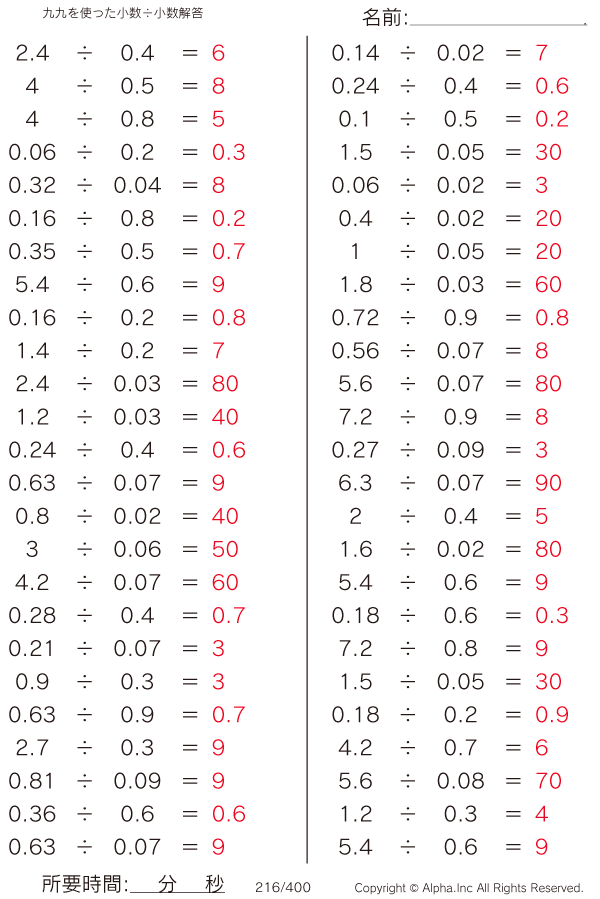 九九を使った小数÷小数解答

名前:

$2.4 \div 0.4 = 6$
$4 \div 0.5 = 8$
$4 \div 0.8 = 5$
$0.06 \div 0.2 = 0.3$
$0.32 \div 0.04 = 8$
$0.16 \div 0.8 = 0.2$
$0.35 \div 0.5 = 0.7$
$5.4 \div 0.6 = 9$
$0.16 \div 0.2 = 0.8$
$1.4 \div 0.2 = 7$
$2.4 \div 0.03 = 80$
$1.2 \div 0.03 = 40$
$0.24 \div 0.4 = 0.6$
$0.63 \div 0.07 = 9$
$0.8 \div 0.02 = 40$
$3 \div 0.06 = 50$
$4.2 \div 0.07 = 60$
$0.28 \div 0.4 = 0.7$
$0.21 \div 0.07 = 3$
$0.9 \div 0.3 = 3$
$0.63 \div 0.9 = 0.7$
$2.7 \div 0.3 = 9$
$0.81 \div 0.09 = 9$
$0.36 \div 0.6 = 0.6$
$0.63 \div 0.07 = 9$

$0.14 \div 0.02 = 7$
$0.24 \div 0.4 = 0.6$
$0.1 \div 0.5 = 0.2$
$1.5 \div 0.05 = 30$
$0.06 \div 0.02 = 3$
$0.4 \div 0.02 = 20$
$1 \div 0.05 = 20$
$1.8 \div 0.03 = 60$
$0.72 \div 0.9 = 0.8$
$0.56 \div 0.07 = 8$
$5.6 \div 0.07 = 80$
$7.2 \div 0.9 = 8$
$0.27 \div 0.09 = 3$
$6.3 \div 0.07 = 90$
$2 \div 0.4 = 5$
$1.6 \div 0.02 = 80$
$5.4 \div 0.6 = 9$
$0.18 \div 0.6 = 0.3$
$7.2 \div 0.8 = 9$
$1.5 \div 0.05 = 30$
$0.18 \div 0.2 = 0.9$
$4.2 \div 0.7 = 6$
$5.6 \div 0.08 = 70$
$1.2 \div 0.3 = 4$
$5.4 \div 0.6 = 9$

所要時間: 分 秒 216/400 Copyright © Alpha.Inc All Rights Reserved.